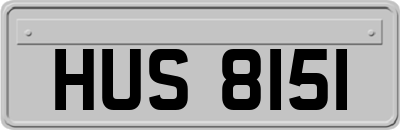 HUS 8151